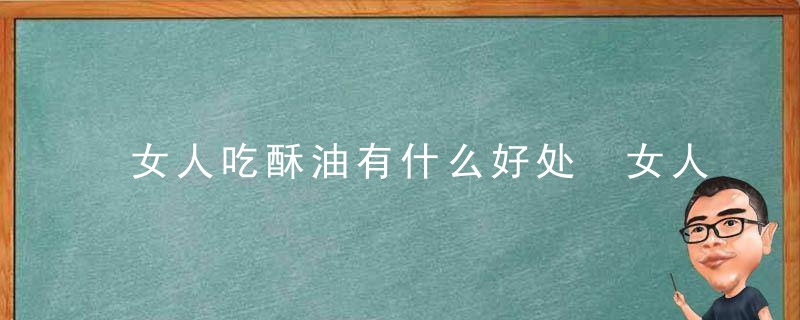 女人吃酥油有什么好处　女人